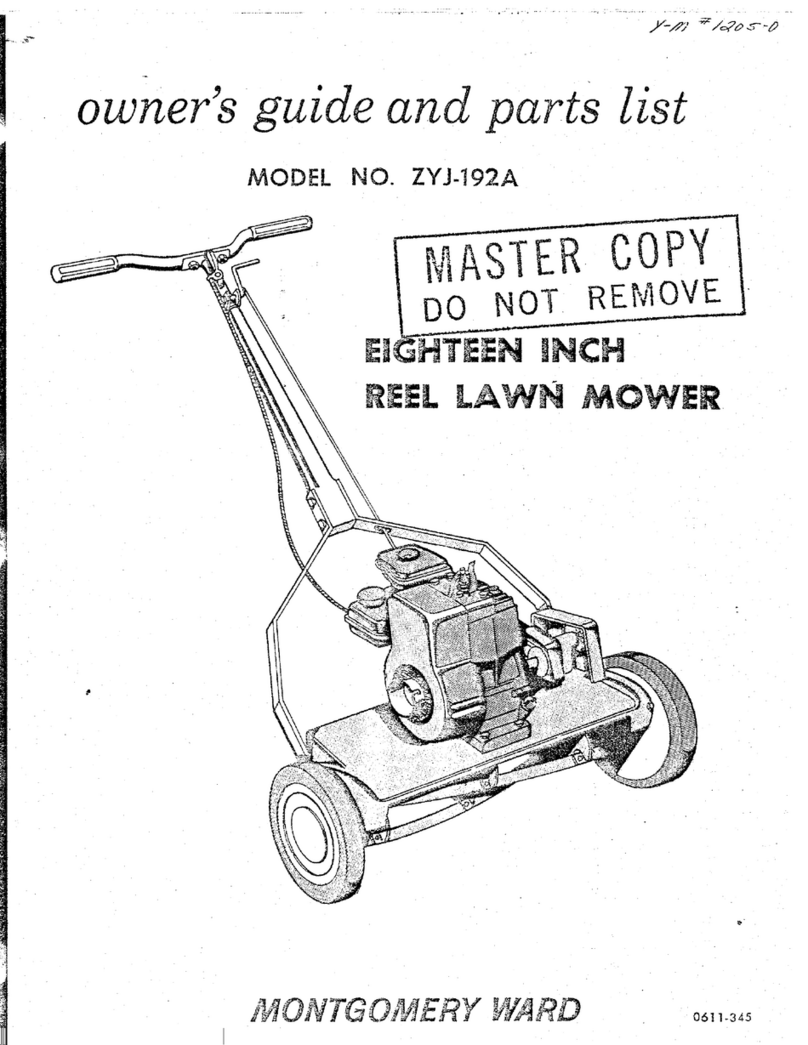 Y-M #1205-0

owner's guide and parts list

MODEL NO. ZYJ-192A

MASTER COPY
DO NOT REMOVE

EIGHTEEN INCH
REEL LAWN MOWER

MONTGOMERY WARD

0611-345